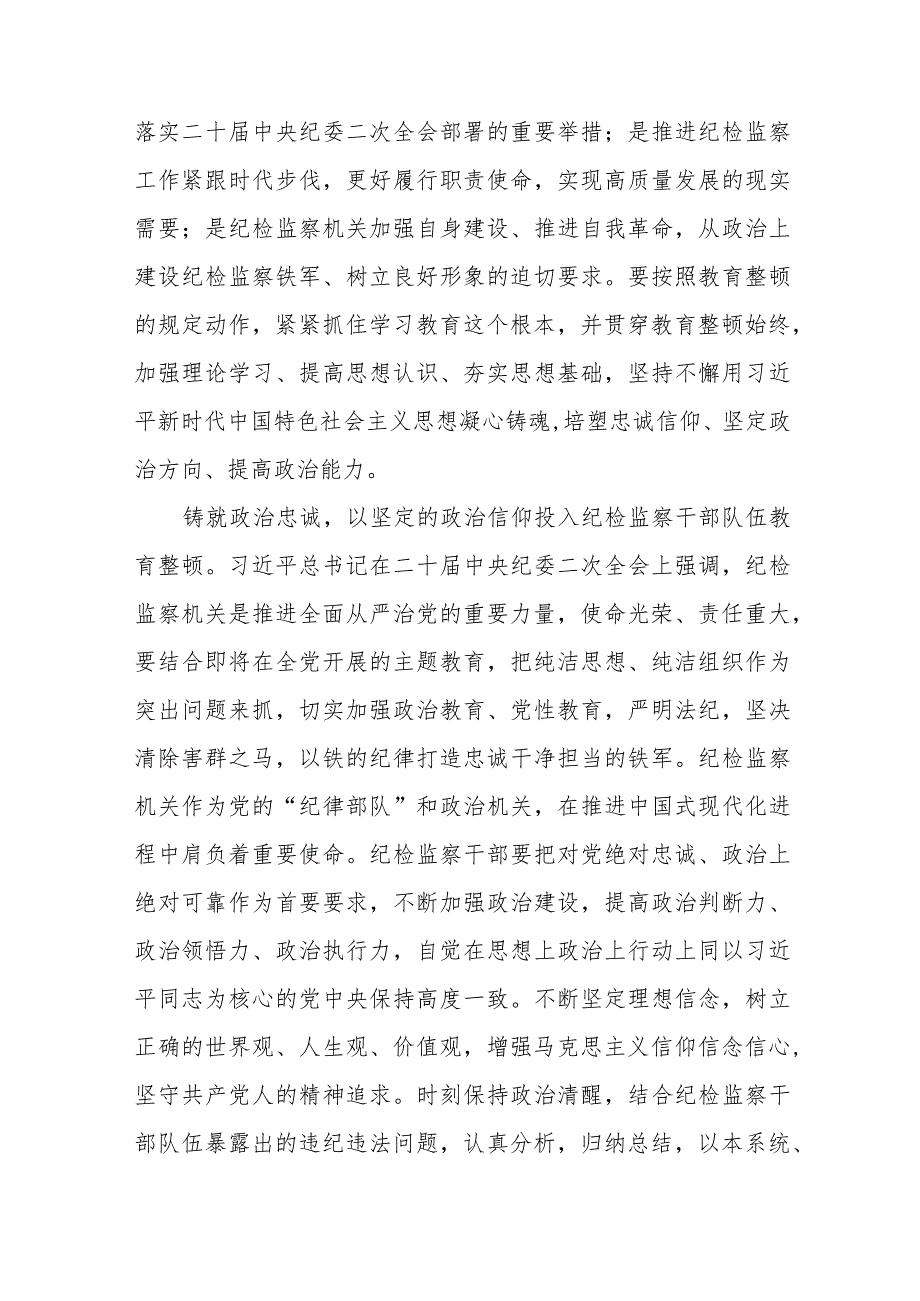 落实二十届中央纪委二次全会部署的重要举措；是推进纪检监察工作紧跟时代步伐，更好履行职责使命，实现高质量发展的现实需要；是纪检监察机关加强自身建设、推进自我革命，从政治上建设纪检监察铁军、树立良好形象的迫切要求。要按照教育整顿的规定动作，紧紧抓住学习教育这个根本，并贯穿教育整顿始终，加强理论学习、提高思想认识、夯实思想基础，坚持不懈用习近平新时代中国特色社会主义思想凝心铸魂,培塑忠诚信仰、坚定政治方向、提高政治能力。

铸就政治忠诚，以坚定的政治信仰投入纪检监察干部队伍教育整顿。习近平总书记在二十届中央纪委二次全会上强调，纪检监察机关是推进全面从严治党的重要力量，使命光荣、责任重大，要结合即将在全党开展的主题教育，把纯洁思想、纯洁组织作为突出问题来抓，切实加强政治教育、党性教育，严明法纪，坚决清除害群之马，以铁的纪律打造忠诚干净担当的铁军。纪检监察机关作为党的“纪律部队”和政治机关，在推进中国式现代化进程中肩负着重要使命。纪检监察干部要把对党绝对忠诚、政治上绝对可靠作为首要要求，不断加强政治建设，提高政治判断力、政治领悟力、政治执行力，自觉在思想上政治上行动上同以习近平同志为核心的党中央保持高度一致。不断坚定理想信念，树立正确的世界观、人生观、价值观，增强马克思主义信仰信念信心，坚守共产党人的精神追求。时刻保持政治清醒，结合纪检监察干部队伍暴露出的违纪违法问题，认真分析，归纳总结，以本系统、